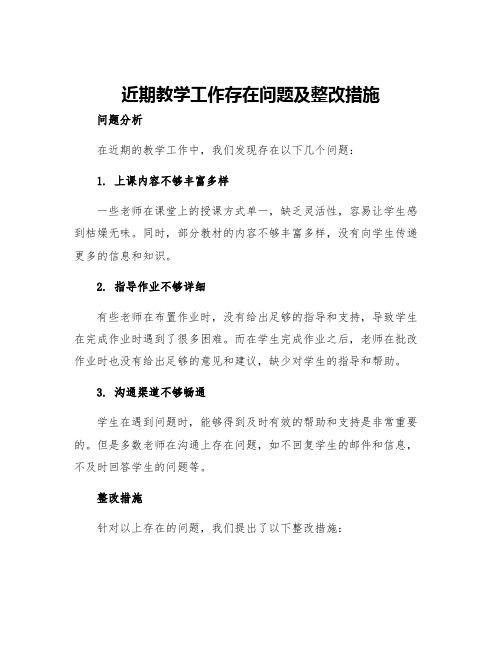 近期教学工作存在问题及整改措施

问题分析

在近期的教学工作中，我们发现存在以下几个问题：

1. 上课内容不够丰富多样

一些老师在课堂上的授课方式单一，缺乏灵活性，容易让学生感到枯燥无味。同时，部分教材的内容不够丰富多样，没有向学生传递更多的信息和知识。

2. 指导作业不够详细

有些老师在布置作业时，没有给出足够的指导和支持，导致学生在完成作业时遇到了很多困难。而在学生完成作业之后，老师在批改作业时也没有给出足够的意见和建议，缺少对学生的指导和帮助。

3. 沟通渠道不够畅通

学生在遇到问题时，能够得到及时有效的帮助和支持是非常重要的。但是多数老师在沟通上存在问题，如不回复学生的邮件和信息，不及时回答学生的问题等。

整改措施

针对以上存在的问题，我们提出了以下整改措施：